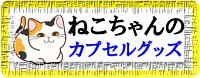 ねこちゃんの
カプセルグッズ